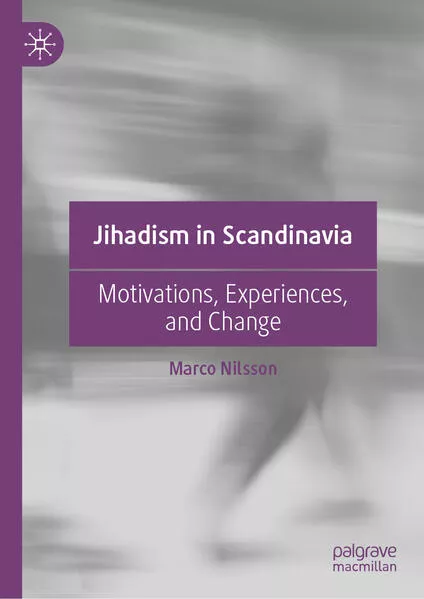 Jihadism in Scandinavia

Motivations, Experiences, and Change

Marco Nilsson

palgrave macmillan